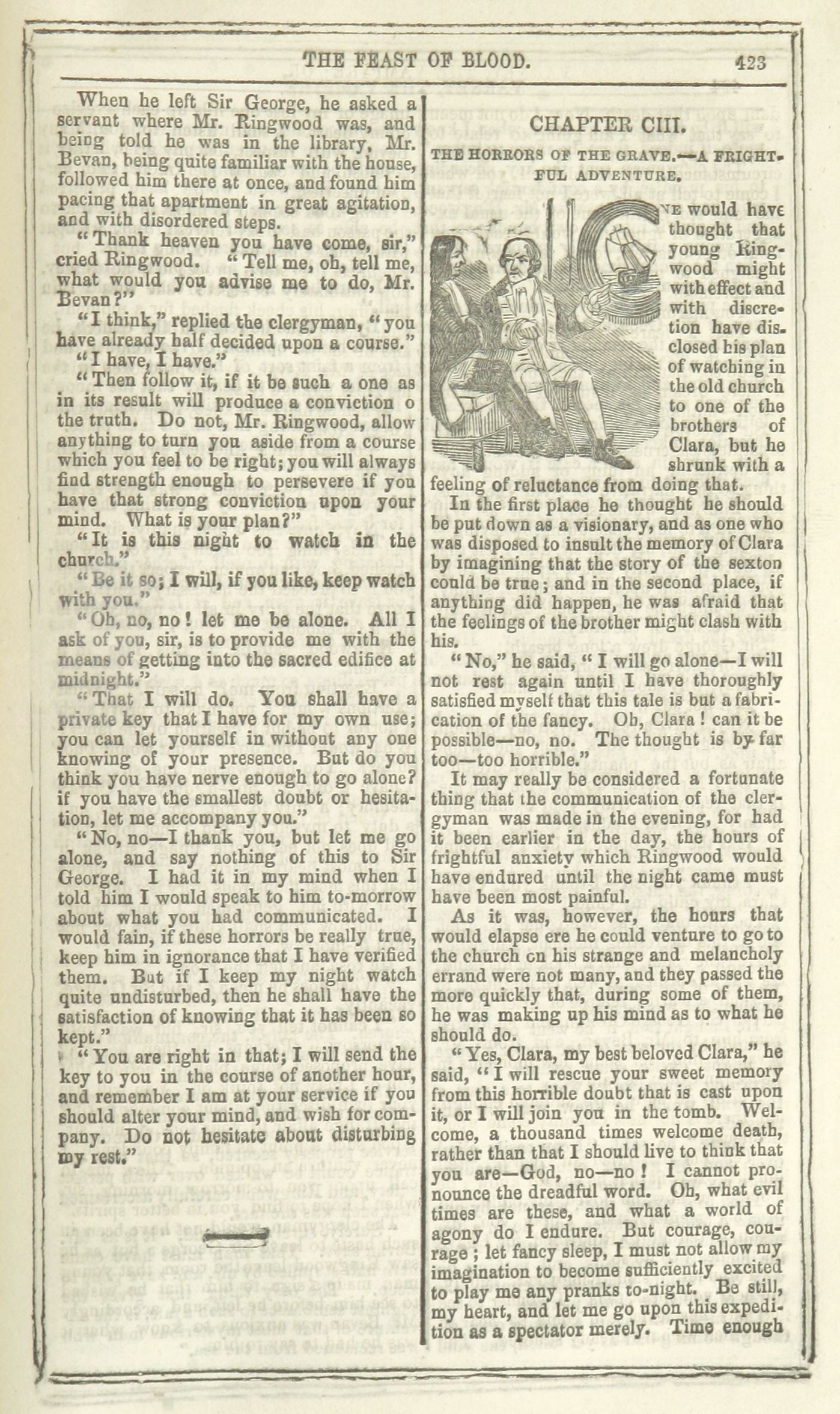 THE FEAST OF BLOOD. 423

When he left Sir George, he asked a servant where Mr. Ringwood was, and being told he was in the library, Mr. Bevan, being quite familiar with the house, followed him there at once, and found him pacing that apartment in great agitation, and with disordered steps.

"Thank heaven you have come, sir," cried Ringwood. "Tell me, oh, tell me, what would you advise me to do, Mr. Bevan?"

"I think," replied the clergyman, "you have already half decided upon a course."

"I have, I have."

"Then follow it, if it be such a one as in its result will produce a conviction o the truth. Do not, Mr. Ringwood, allow anything to turn you aside from a course which you feel to be right; you will always find strength enough to persevere if you have that strong conviction upon your mind. What is your plan?"

"It is this night to watch in the church."

"Be it so; I will, if you like, keep watch with you."

"Oh, no, no! let me be alone. All I ask of you, sir, is to provide me with the means of getting into the sacred edifice at midnight."

"That I will do. You shall have a private key that I have for my own use; you can let yourself in without any one knowing of your presence. But do you think you have nerve enough to go alone? if you have the smallest doubt or hesitation, let me accompany you."

"No, no—I thank you, but let me go alone, and say nothing of this to Sir George. I had it in my mind when I told him I would speak to him to-morrow about what you had communicated. I would fain, if these horrors be really true, keep him in ignorance that I have verified them. But if I keep my night watch quite undisturbed, then he shall have the satisfaction of knowing that it has been so kept."

"You are right in that; I will send the key to you in the course of another hour, and remember I am at your service if you should alter your mind, and wish for company. Do not hesitate about disturbing my rest."

CHAPTER CIII.

THE HORRORS OF THE GRAVE.—A FRIGHTFUL ADVENTURE.

ONE would have thought that young Ringwood might with effect and with discretion have disclosed his plan of watching in the old church to one of the brothers of Clara, but he shrunk with a feeling of reluctance from doing that.

In the first place he thought he should be put down as a visionary, and as one who was disposed to insult the memory of Clara by imagining that the story of the sexton could be true; and in the second place, if anything did happen, he was afraid that the feelings of the brother might clash with his.

"No," he said, "I will go alone—I will not rest again until I have thoroughly satisfied myself that this tale is but a fabrication of the fancy. Oh, Clara! can it be possible—no, no. The thought is by far too—too horrible."

It may really be considered a fortunate thing that the communication of the clergyman was made in the evening, for had it been earlier in the day, the hours of frightful anxiety which Ringwood would have endured until the night came must have been most painful.

As it was, however, the hours that would elapse ere he could venture to go to the church on his strange and melancholy errand were not many, and they passed the more quickly that, during some of them, he was making up his mind as to what he should do.

"Yes, Clara, my best beloved Clara," he said, "I will rescue your sweet memory from this horrible doubt that is cast upon it, or I will join you in the tomb. Welcome, a thousand times welcome death, rather than that I should live to think that you are—God, no—no! I cannot pronounce the dreadful word. Oh, what evil times are these, and what a world of agony do I endure. But courage, courage; let fancy sleep, I must not allow my imagination to become sufficiently excited to play me any pranks to-night. Be still, my heart, and let me go upon this expedition as a spectator merely. Time enough